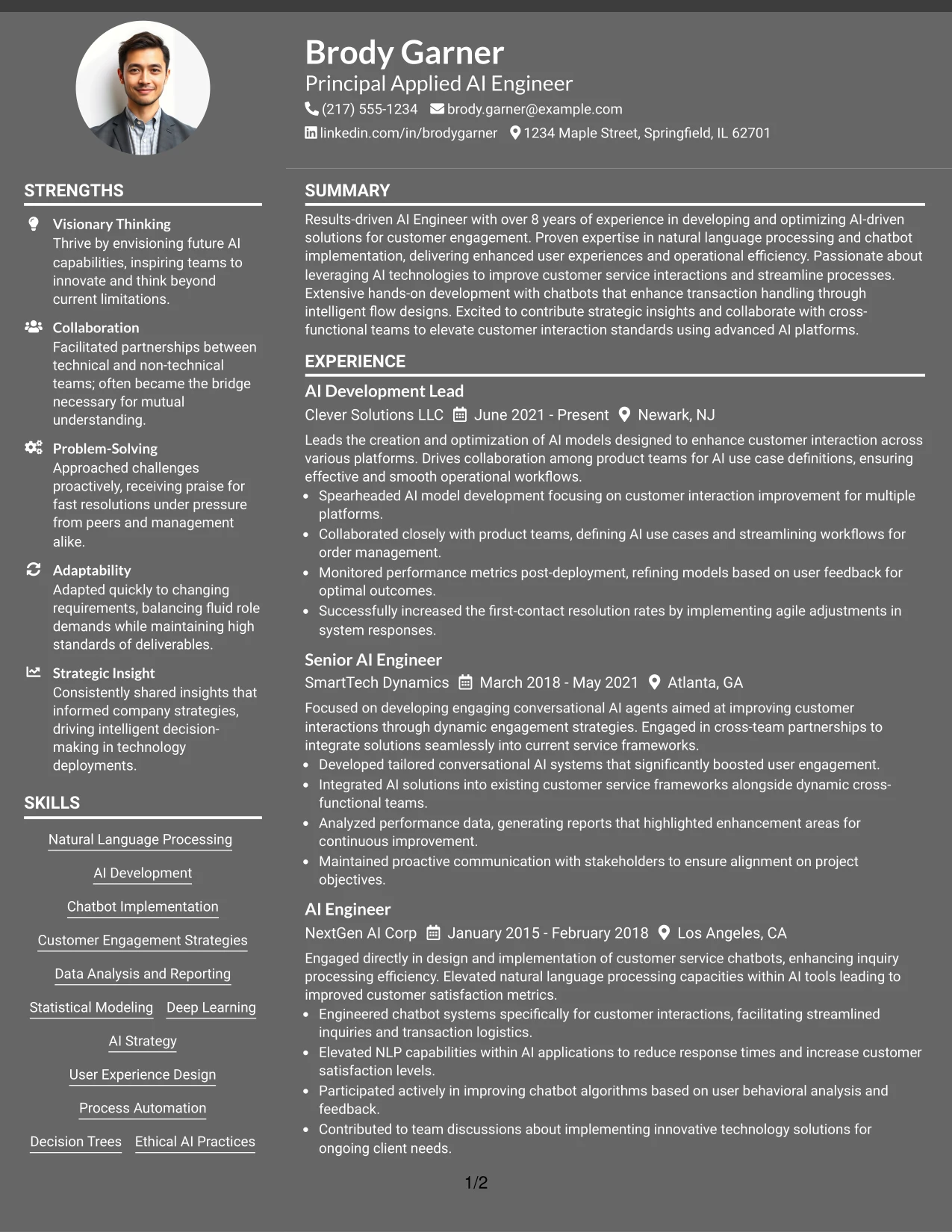 Brody Garner
Principal Applied AI Engineer
(217) 555-1234 brody.garner@example.com
linkedin.com/in/brodygarner 1234 Maple Street, Springfield, IL 62701

STRENGTHS

Visionary Thinking
Thrive by envisioning future AI capabilities, inspiring teams to innovate and think beyond current limitations.

Collaboration
Facilitated partnerships between technical and non-technical teams; often became the bridge necessary for mutual understanding.

Problem-Solving
Approached challenges proactively, receiving praise for fast resolutions under pressure from peers and management alike.

Adaptability
Adapted quickly to changing requirements, balancing fluid role demands while maintaining high standards of deliverables.

Strategic Insight
Consistently shared insights that informed company strategies, driving intelligent decision-making in technology deployments.

SKILLS

Natural Language Processing
AI Development
Chatbot Implementation
Customer Engagement Strategies
Data Analysis and Reporting
Statistical Modeling Deep Learning
AI Strategy
User Experience Design
Process Automation
Decision Trees Ethical AI Practices

SUMMARY

Results-driven AI Engineer with over 8 years of experience in developing and optimizing AI-driven solutions for customer engagement. Proven expertise in natural language processing and chatbot implementation, delivering enhanced user experiences and operational efficiency. Passionate about leveraging AI technologies to improve customer service interactions and streamline processes. Extensive hands-on development with chatbots that enhance transaction handling through intelligent flow designs. Excited to contribute strategic insights and collaborate with cross-functional teams to elevate customer interaction standards using advanced AI platforms.

EXPERIENCE

AI Development Lead
Clever Solutions LLC June 2021 - Present Newark, NJ
Leads the creation and optimization of AI models designed to enhance customer interaction across various platforms. Drives collaboration among product teams for AI use case definitions, ensuring effective and smooth operational workflows.
• Spearheaded AI model development focusing on customer interaction improvement for multiple platforms.
• Collaborated closely with product teams, defining AI use cases and streamlining workflows for order management.
• Monitored performance metrics post-deployment, refining models based on user feedback for optimal outcomes.
• Successfully increased the first-contact resolution rates by implementing agile adjustments in system responses.

Senior AI Engineer
SmartTech Dynamics March 2018 - May 2021 Atlanta, GA
Focused on developing engaging conversational AI agents aimed at improving customer interactions through dynamic engagement strategies. Engaged in cross-team partnerships to integrate solutions seamlessly into current service frameworks.
• Developed tailored conversational AI systems that significantly boosted user engagement.
• Integrated AI solutions into existing customer service frameworks alongside dynamic cross-functional teams.
• Analyzed performance data, generating reports that highlighted enhancement areas for continuous improvement.
• Maintained proactive communication with stakeholders to ensure alignment on project objectives.

AI Engineer
NextGen AI Corp January 2015 - February 2018 Los Angeles, CA
Engaged directly in design and implementation of customer service chatbots, enhancing inquiry processing efficiency. Elevated natural language processing capacities within AI tools leading to improved customer satisfaction metrics.
• Engineered chatbot systems specifically for customer interactions, facilitating streamlined inquiries and transaction logistics.
• Elevated NLP capabilities within AI applications to reduce response times and increase customer satisfaction levels.
• Participated actively in improving chatbot algorithms based on user behavioral analysis and feedback.
• Contributed to team discussions about implementing innovative technology solutions for ongoing client needs.

1/2